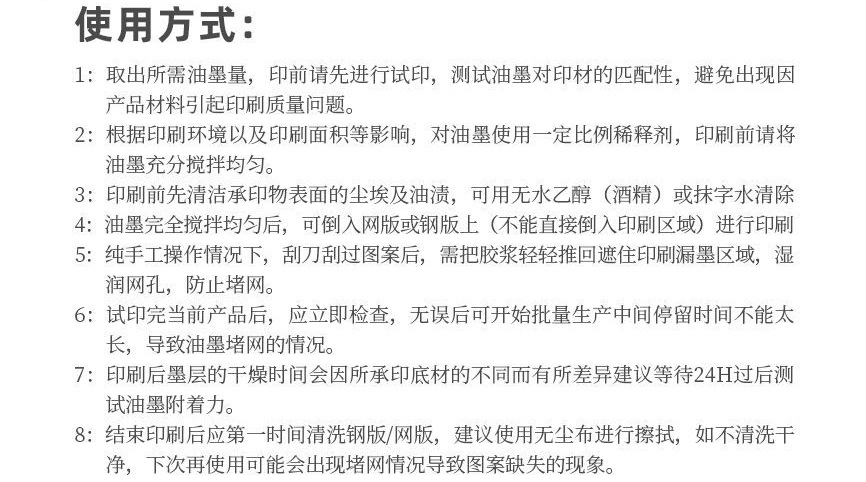 使用方式:

1:取出所需油墨量，印前请先进行试印，测试油墨对印材的匹配性，避免出现因产品材料引起印刷质量问题。

2:根据印刷环境以及印刷面积等影响，对油墨使用一定比例稀释剂，印刷前请将油墨充分搅拌均匀。

3:印刷前先清洁承印物表面的尘埃及油渍，可用无水乙醇（酒精）或抹字水清除

4:油墨完全搅拌均匀后，可倒入网版或钢版上（不能直接倒入印刷区域）进行印刷

5:纯手工操作情况下，刮刀刮过图案后，需把胶浆轻轻推回遮住印刷漏墨区域，湿润网孔，防止堵网。

6:试印完当前产品后，应立即检查，无误后可开始批量生产中间停留时间不能太长，导致油墨堵网的情况。

7:印刷后墨层的干燥时间会因所承印底材的不同而有所差异建议等待24H过后测试油墨附着力。

8:结束印刷后应第一时间清洗钢版/网版，建议使用无尘布进行擦拭，如不清洗干净，下次再使用可能会出现堵网情况导致图案缺失的现象。